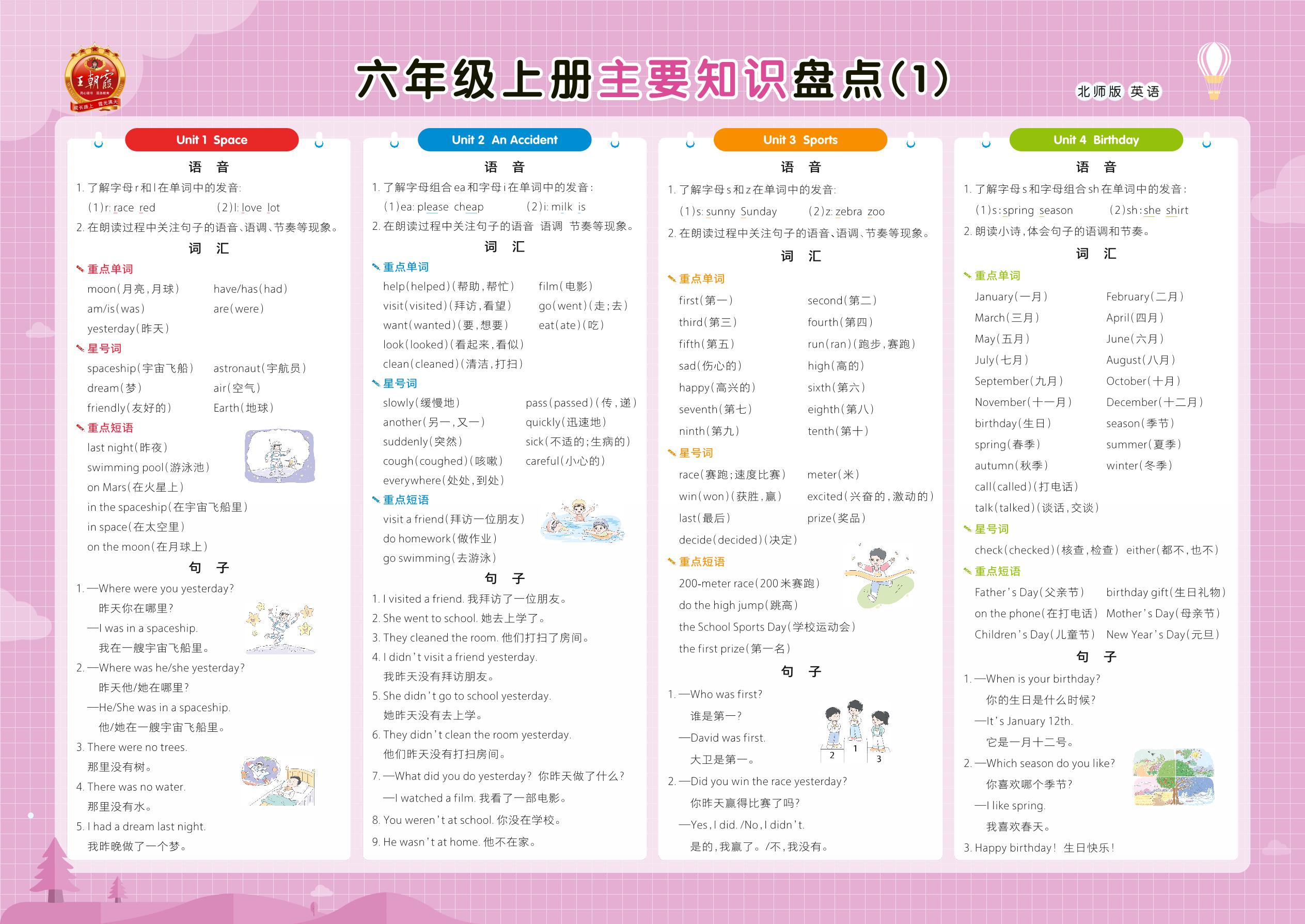 王朝霞

六年级上册主要知识盘点(1)

北师版 英语

Unit 1 Space

语 音

1. 了解字母 r 和 l 在单词中的发音:
(1)r: race red (2)l: love lot

2. 在朗读过程中关注句子的语音、语调、节奏等现象。

词 汇

重点单词

moon(月亮,月球) have/has(had)
am/is(was) are(were)
yesterday(昨天)

星号词

spaceship(宇宙飞船) astronaut(宇航员)
dream(梦) air(空气)
friendly(友好的) Earth(地球)

重点短语

last night(昨夜)
swimming pool(游泳池)
on Mars(在火星上)
in the spaceship(在宇宙飞船里)
in space(在太空里)
on the moon(在月球上)

句 子

1. —Where were you yesterday?
昨天你在哪里?
—I was in a spaceship.
我在一艘宇宙飞船里。

2. —Where was he/she yesterday?
昨天他/她在哪里?
—He/She was in a spaceship.
他/她在一艘宇宙飞船里。

3. There were no trees.
那里没有树。

4. There was no water.
那里没有水。

5. I had a dream last night.
我昨晚做了一个梦。

Unit 2 An Accident

语 音

1. 了解字母组合 ea 和字母 i 在单词中的发音:
(1)ea: please cheap (2)i: milk is

2. 在朗读过程中关注句子的语音 语调 节奏等现象。

词 汇

重点单词

help(helped)(帮助,帮忙) film(电影)
visit(visited)(拜访,看望) go(went)(走;去)
want(wanted)(要,想要) eat(ate)(吃)
look(looked)(看起来,看似)
clean(cleaned)(清洁,打扫)

星号词

slowly(缓慢地) pass(passed)(传,递)
another(另一,又一) quickly(迅速地)
suddenly(突然) sick(不适的;生病的)
cough(coughed)(咳嗽) careful(小心的)
everywhere(处处,到处)

重点短语

visit a friend(拜访一位朋友)
do homework(做作业)
go swimming(去游泳)

句 子

1. I visited a friend. 我拜访了一位朋友。
2. She went to school. 她去上学了。
3. They cleaned the room. 他们打扫了房间。
4. I didn't visit a friend yesterday.
我昨天没有拜访朋友。
5. She didn't go to school yesterday.
她昨天没有去上学。
6. They didn't clean the room yesterday.
他们昨天没有打扫房间。
7. —What did you do yesterday? 你昨天做了什么?
—I watched a film. 我看了一部电影。
8. You weren't at school. 你没在学校。
9. He wasn't at home. 他不在家。

Unit 3 Sports

语 音

1. 了解字母 s 和 z 在单词中的发音:
(1)s: sunny Sunday (2)z: zebra zoo

2. 在朗读过程中关注句子的语音、语调、节奏等现象。

词 汇

重点单词

first(第一) second(第二)
third(第三) fourth(第四)
fifth(第五) run(ran)(跑步,赛跑)
sad(伤心的) high(高的)
happy(高兴的) sixth(第六)
seventh(第七) eighth(第八)
ninth(第九) tenth(第十)

星号词

race(赛跑;速度比赛) meter(米)
win(won)(获胜,赢) excited(兴奋的,激动的)
last(最后) prize(奖品)
decide(decided)(决定)

重点短语

200-meter race(200米赛跑)
do the high jump(跳高)
the School Sports Day(学校运动会)
the first prize(第一名)

句 子

1. —Who was first?
谁是第一?
—David was first.
大卫是第一。

2 1 3

2. —Did you win the race yesterday?
你昨天赢得比赛了吗?
—Yes, I did. /No, I didn't.
是的,我赢了。/不,我没有。

Unit 4 Birthday

语 音

1. 了解字母 s 和字母组合 sh 在单词中的发音:
(1)s: spring season (2)sh: she shirt

2. 朗读小诗,体会句子的语调和节奏。

词 汇

重点单词

January(一月) February(二月)
March(三月) April(四月)
May(五月) June(六月)
July(七月) August(八月)
September(九月) October(十月)
November(十一月) December(十二月)
birthday(生日) season(季节)
spring(春季) summer(夏季)
autumn(秋季) winter(冬季)
call(called)(打电话)
talk(talked)(谈话,交谈)

星号词

check(checked)(核查,检查) either(都不,也不)

重点短语

Father's Day(父亲节) birthday gift(生日礼物)
on the phone(在打电话) Mother's Day(母亲节)
Children's Day(儿童节) New Year's Day(元旦)

句 子

1. —When is your birthday?
你的生日是什么时候?
—It's January 12th.
它是一月十二号。

2. —Which season do you like?
你喜欢哪个季节?
—I like spring.
我喜欢春天。

3. Happy birthday! 生日快乐!